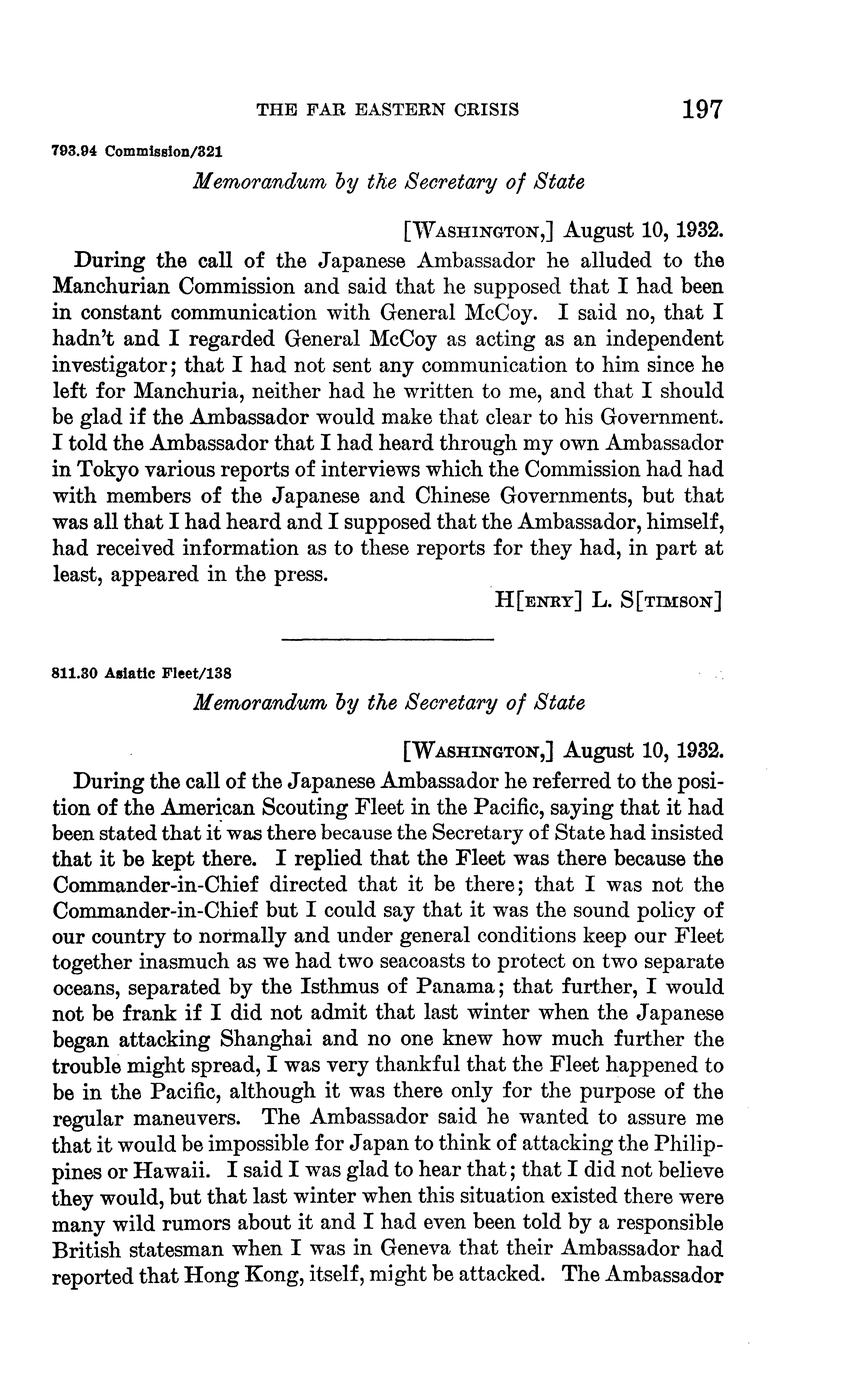 THE FAR EASTERN CRISIS 197

793.94 Commission/321

Memorandum by the Secretary of State

[WASHINGTON,] August 10, 1932.

During the call of the Japanese Ambassador he alluded to the Manchurian Commission and said that he supposed that I had been in constant communication with General McCoy. I said no, that I hadn't and I regarded General McCoy as acting as an independent investigator; that I had not sent any communication to him since he left for Manchuria, neither had he written to me, and that I should be glad if the Ambassador would make that clear to his Government. I told the Ambassador that I had heard through my own Ambassador in Tokyo various reports of interviews which the Commission had had with members of the Japanese and Chinese Governments, but that was all that I had heard and I supposed that the Ambassador, himself, had received information as to these reports for they had, in part at least, appeared in the press.

H[ENRY] L. S[TIMSON]

811.30 Asiatic Fleet/138

Memorandum by the Secretary of State

[WASHINGTON,] August 10, 1932.

During the call of the Japanese Ambassador he referred to the position of the American Scouting Fleet in the Pacific, saying that it had been stated that it was there because the Secretary of State had insisted that it be kept there. I replied that the Fleet was there because the Commander-in-Chief directed that it be there; that I was not the Commander-in-Chief but I could say that it was the sound policy of our country to normally and under general conditions keep our Fleet together inasmuch as we had two seacoasts to protect on two separate oceans, separated by the Isthmus of Panama; that further, I would not be frank if I did not admit that last winter when the Japanese began attacking Shanghai and no one knew how much further the trouble might spread, I was very thankful that the Fleet happened to be in the Pacific, although it was there only for the purpose of the regular maneuvers. The Ambassador said he wanted to assure me that it would be impossible for Japan to think of attacking the Philippines or Hawaii. I said I was glad to hear that; that I did not believe they would, but that last winter when this situation existed there were many wild rumors about it and I had even been told by a responsible British statesman when I was in Geneva that their Ambassador had reported that Hong Kong, itself, might be attacked. The Ambassador